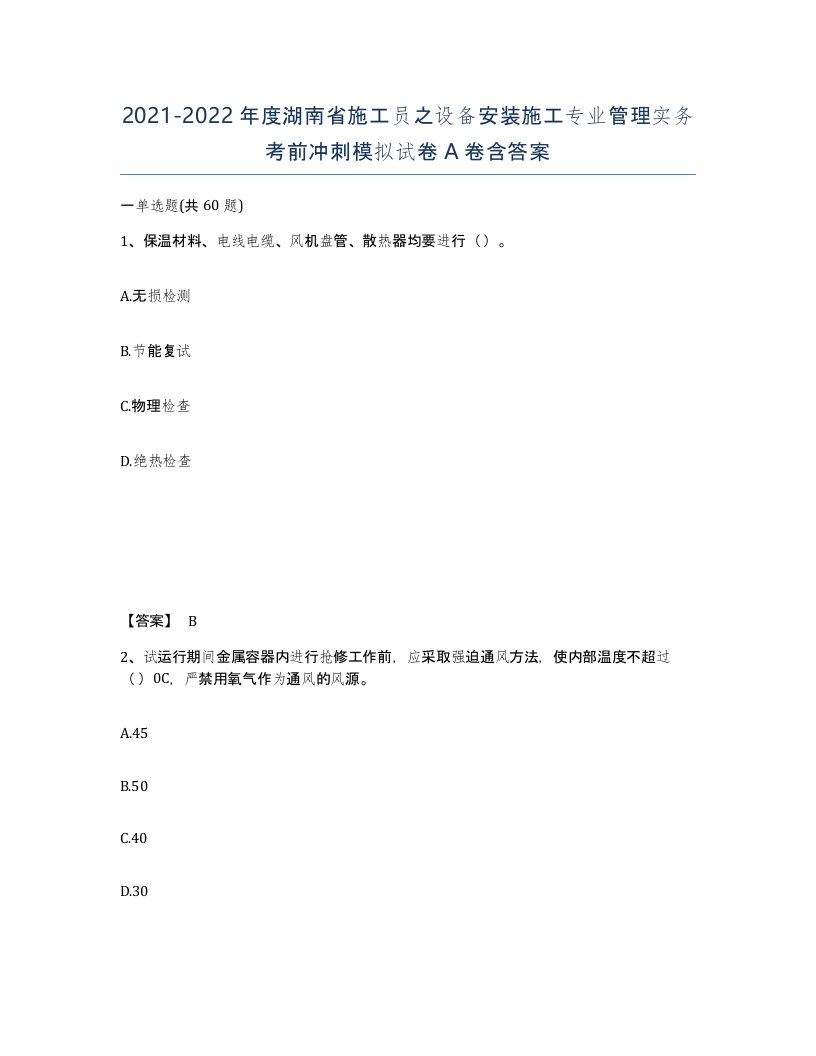 2021-2022年度湖南省施工员之设备安装施工专业管理实务考前冲刺模拟试卷A卷含答案

一单选题(共60题)

1、保温材料、电线电缆、风机盘管、散热器均要进行（）。

A.无损检测

B.节能复试

C.物理检查

D.绝热检查

【答案】 B

2、试运行期间金属容器内进行抢修工作前，应采取强迫通风方法，使内部温度不超过（）0C，严禁用氧气作为通风的风源。

A.45

B.50

C.40

D.30